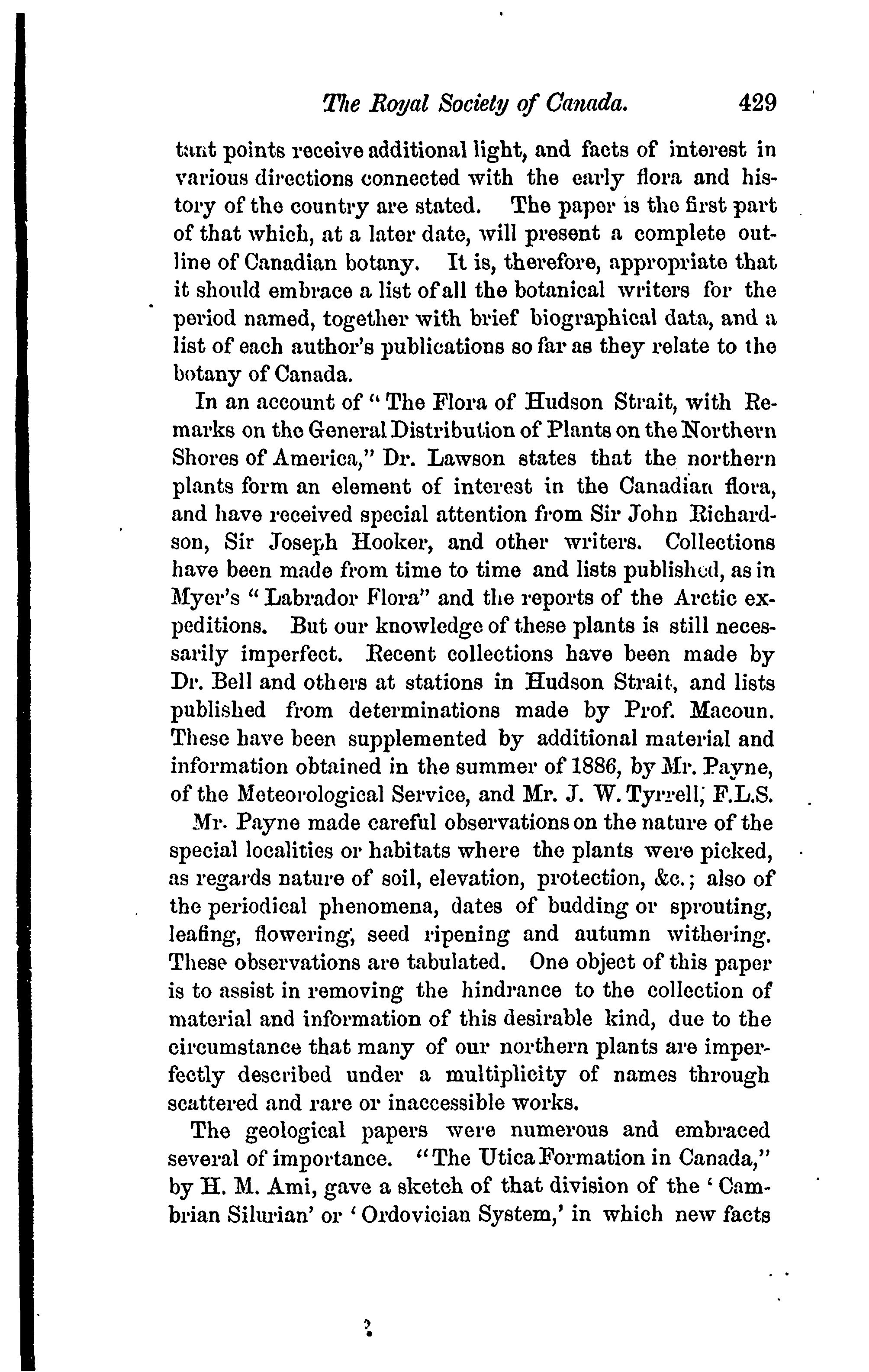 The Royal Society of Canada. 429

tant points receive additional light, and facts of interest in various directions connected with the early flora and history of the country are stated. The paper is the first part of that which, at a later date, will present a complete outline of Canadian botany. It is, therefore, appropriate that it should embrace a list of all the botanical writers for the period named, together with brief biographical data, and a list of each author's publications so far as they relate to the botany of Canada.

In an account of "The Flora of Hudson Strait, with Remarks on the General Distribution of Plants on the Northern Shores of America," Dr. Lawson states that the northern plants form an element of interest in the Canadian flora, and have received special attention from Sir John Richardson, Sir Joseph Hooker, and other writers. Collections have been made from time to time and lists published, as in Myer's "Labrador Flora" and the reports of the Arctic expeditions. But our knowledge of these plants is still necessarily imperfect. Recent collections have been made by Dr. Bell and others at stations in Hudson Strait, and lists published from determinations made by Prof. Macoun. These have been supplemented by additional material and information obtained in the summer of 1886, by Mr. Payne, of the Meteorological Service, and Mr. J. W. Tyrrell, F.L.S. Mr. Payne made careful observations on the nature of the special localities or habitats where the plants were picked, as regards nature of soil, elevation, protection, &c.; also of the periodical phenomena, dates of budding or sprouting, leafing, flowering, seed ripening and autumn withering. These observations are tabulated. One object of this paper is to assist in removing the hindrance to the collection of material and information of this desirable kind, due to the circumstance that many of our northern plants are imperfectly described under a multiplicity of names through scattered and rare or inaccessible works.

The geological papers were numerous and embraced several of importance. "The Utica Formation in Canada," by H. M. Ami, gave a sketch of that division of the 'Cambrian Silurian' or 'Ordovician System,' in which new facts